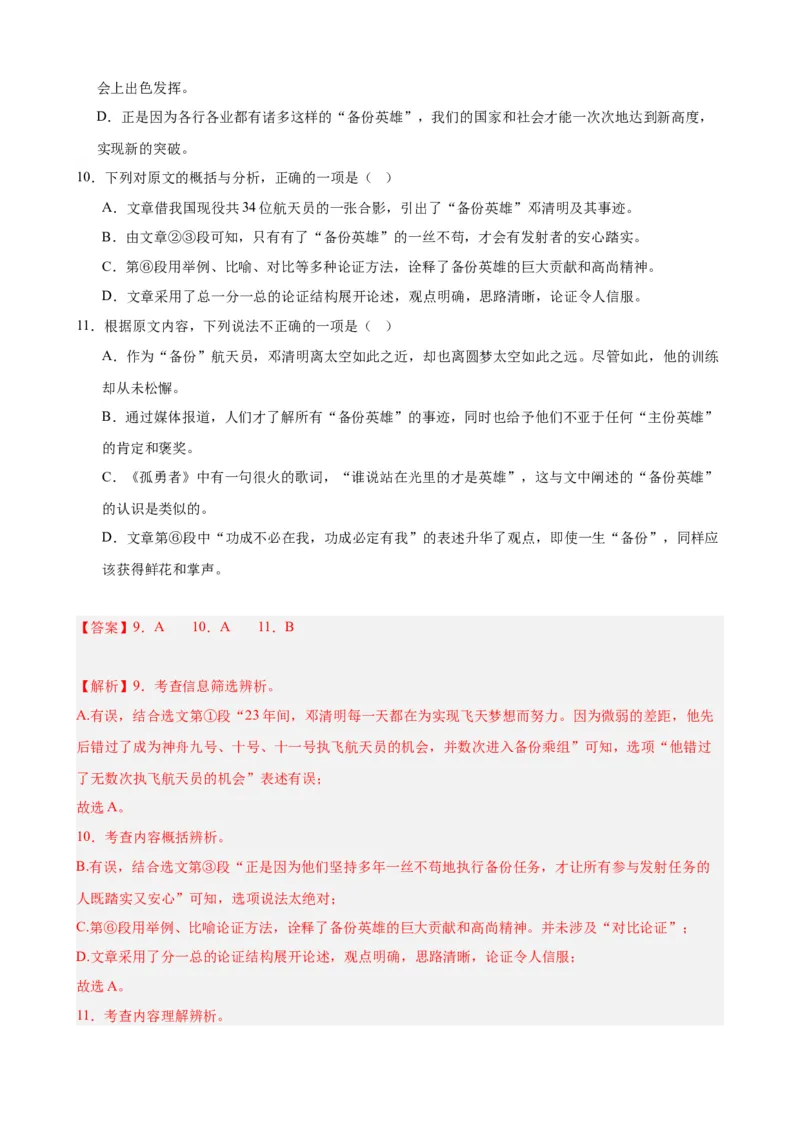 会上出色发挥。

D．正是因为各行各业都有诸多这样的“备份英雄”，我们的国家和社会才能一次次地达到新高度，实现新的突破。

10．下列对原文的概括与分析，正确的一项是（ ）

A．文章借我国现役共34位航天员的一张合影，引出了“备份英雄”邓清明及其事迹。

B．由文章②③段可知，只有有了“备份英雄”的一丝不苟，才会有发射者的安心踏实。

C．第⑥段用举例、比喻、对比等多种论证方法，诠释了备份英雄的巨大贡献和高尚精神。

D．文章采用了总一分一总的论证结构展开论述，观点明确，思路清晰，论证令人信服。

11．根据原文内容，下列说法不正确的一项是（ ）

A．作为“备份”航天员，邓清明离太空如此之近，却也离圆梦太空如此之远。尽管如此，他的训练却从未松懈。

B．通过媒体报道，人们才了解所有“备份英雄”的事迹，同时也给予他们不亚于任何“主份英雄”的肯定和褒奖。

C．《孤勇者》中有一句很火的歌词，“谁说站在光里的才是英雄”，这与文中阐述的“备份英雄”的认识是类似的。

D．文章第⑥段中“功成不必在我，功成必定有我”的表述升华了观点，即使一生“备份”，同样应该获得鲜花和掌声。

【答案】9．A 10．A 11．B

【解析】9．考查信息筛选辨析。

A.有误，结合选文第①段“23年间，邓清明每一天都在为实现飞天梦想而努力。因为微弱的差距，他先后错过了成为神舟九号、十号、十一号执飞航天员的机会，并数次进入备份乘组”可知，选项“他错过了无数次执飞航天员的机会”表述有误；

故选A。

10．考查内容概括辨析。

B.有误，结合选文第③段“正是因为他们坚持多年一丝不苟地执行备份任务，才让所有参与发射任务的人既踏实又安心”可知，选项说法太绝对；

C.第⑥段用举例、比喻论证方法，诠释了备份英雄的巨大贡献和高尚精神。并未涉及“对比论证”；

D.文章采用了分一总的论证结构展开论述，观点明确，思路清晰，论证令人信服；

故选A。

11．考查内容理解辨析。